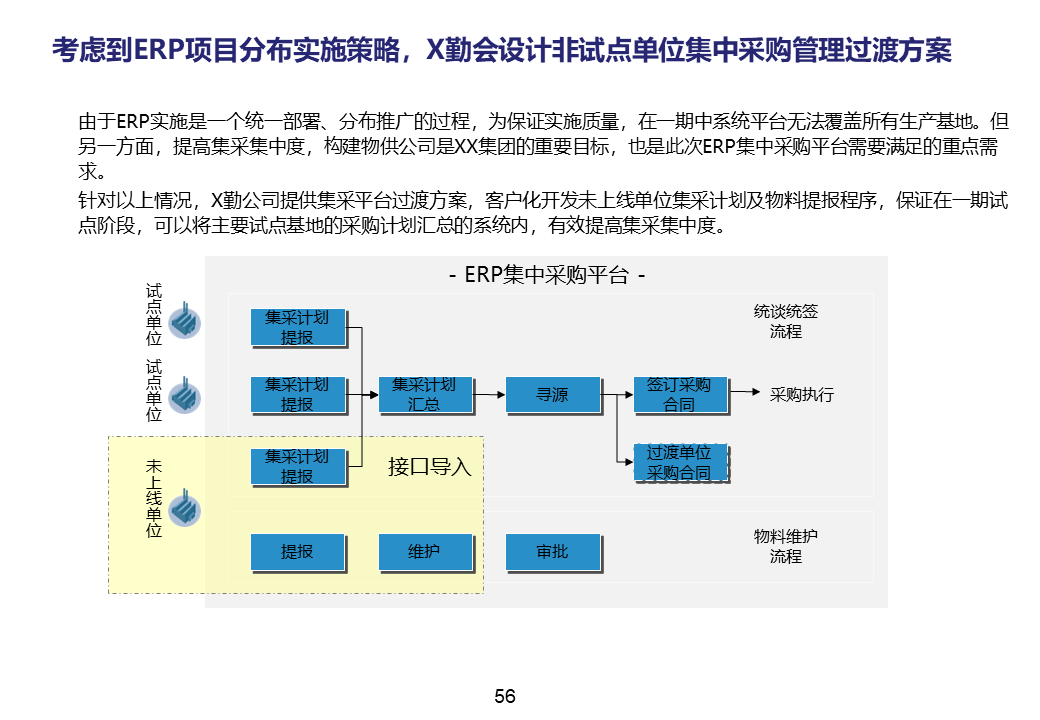 考虑到ERP项目分布实施策略，X勤会设计非试点单位集中采购管理过渡方案

由于ERP实施是一个统一部署、分布推广的过程，为保证实施质量，在一期中系统平台无法覆盖所有生产基地。但另一方面，提高集采集中度，构建物供公司是XX集团的重要目标，也是此次ERP集中采购平台需要满足的重点需求。

针对以上情况，X勤公司提供集采平台过渡方案，客户化开发未上线单位集采计划及物料提报程序，保证在一期试点阶段，可以将主要试点基地的采购计划汇总的系统内，有效提高集采集中度。

- ERP集中采购平台 -

试点单位

试点单位

未上线单位

集采计划提报

集采计划提报

集采计划提报

接口导入

集采计划汇总

寻源

签订采购合同

过渡单位采购合同

采购执行

统谈统签流程

提报

维护

审批

物料维护流程

56